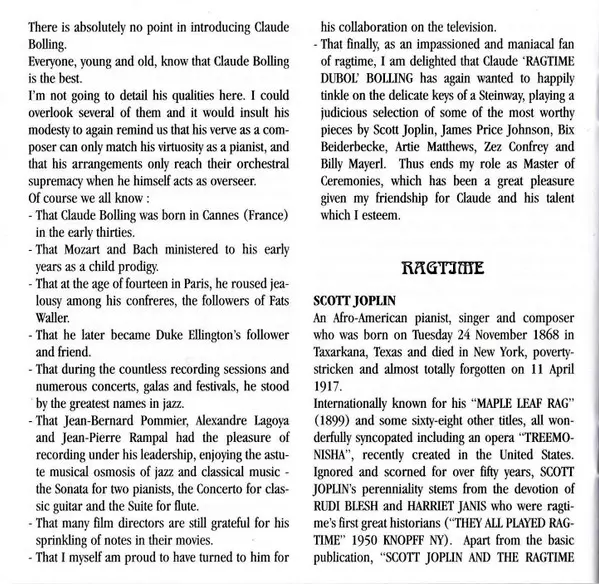 There is absolutely no point in introducing Claude Bolling.

Everyone, young and old, know that Claude Bolling is the best.

I'm not going to detail his qualities here. I could overlook several of them and it would insult his modesty to again remind us that his verve as a composer can only match his virtuosity as a pianist, and that his arrangements only reach their orchestral supremacy when he himself acts as overseer.

Of course we all know :

- That Claude Bolling was born in Cannes (France) in the early thirties.

- That Mozart and Bach ministered to his early years as a child prodigy.

- That at the age of fourteen in Paris, he roused jealousy among his confreres, the followers of Fats Waller.

- That he later became Duke Ellington's follower and friend.

- That during the countless recording sessions and numerous concerts, galas and festivals, he stood by the greatest names in jazz.

- That Jean-Bernard Pommier, Alexandre Lagoya and Jean-Pierre Rampal had the pleasure of recording under his leadership, enjoying the astute musical osmosis of jazz and classical music - the Sonata for two pianists, the Concerto for classic guitar and the Suite for flute.

- That many film directors are still grateful for his sprinkling of notes in their movies.

- That I myself am proud to have turned to him for his collaboration on the television.

- That finally, as an impassioned and maniacal fan of ragtime, I am delighted that Claude 'RAGTIME DUBOL' BOLLING has again wanted to happily tinkle on the delicate keys of a Steinway, playing a judicious selection of some of the most worthy pieces by Scott Joplin, James Price Johnson, Bix Beiderbecke, Artie Matthews, Zez Confrey and Billy Mayerl. Thus ends my role as Master of Ceremonies, which has been a great pleasure given my friendship for Claude and his talent which I esteem.

RAGTIME

SCOTT JOPLIN

An Afro-American pianist, singer and composer who was born on Tuesday 24 November 1868 in Taxarkana, Texas and died in New York, poverty-stricken and almost totally forgotten on 11 April 1917.

Internationally known for his "MAPLE LEAF RAG" (1899) and some sixty-eight other titles, all wonderfully syncopated including an opera "TREEMONISHA", recently created in the United States. Ignored and scorned for over fifty years, SCOTT JOPLIN's perenniality stems from the devotion of RUDI BLESH and HARRIET JANIS who were ragtime's first great historians ("THEY ALL PLAYED RAGTIME" 1950 KNOPFF NY). Apart from the basic publication, "SCOTT JOPLIN AND THE RAGTIME